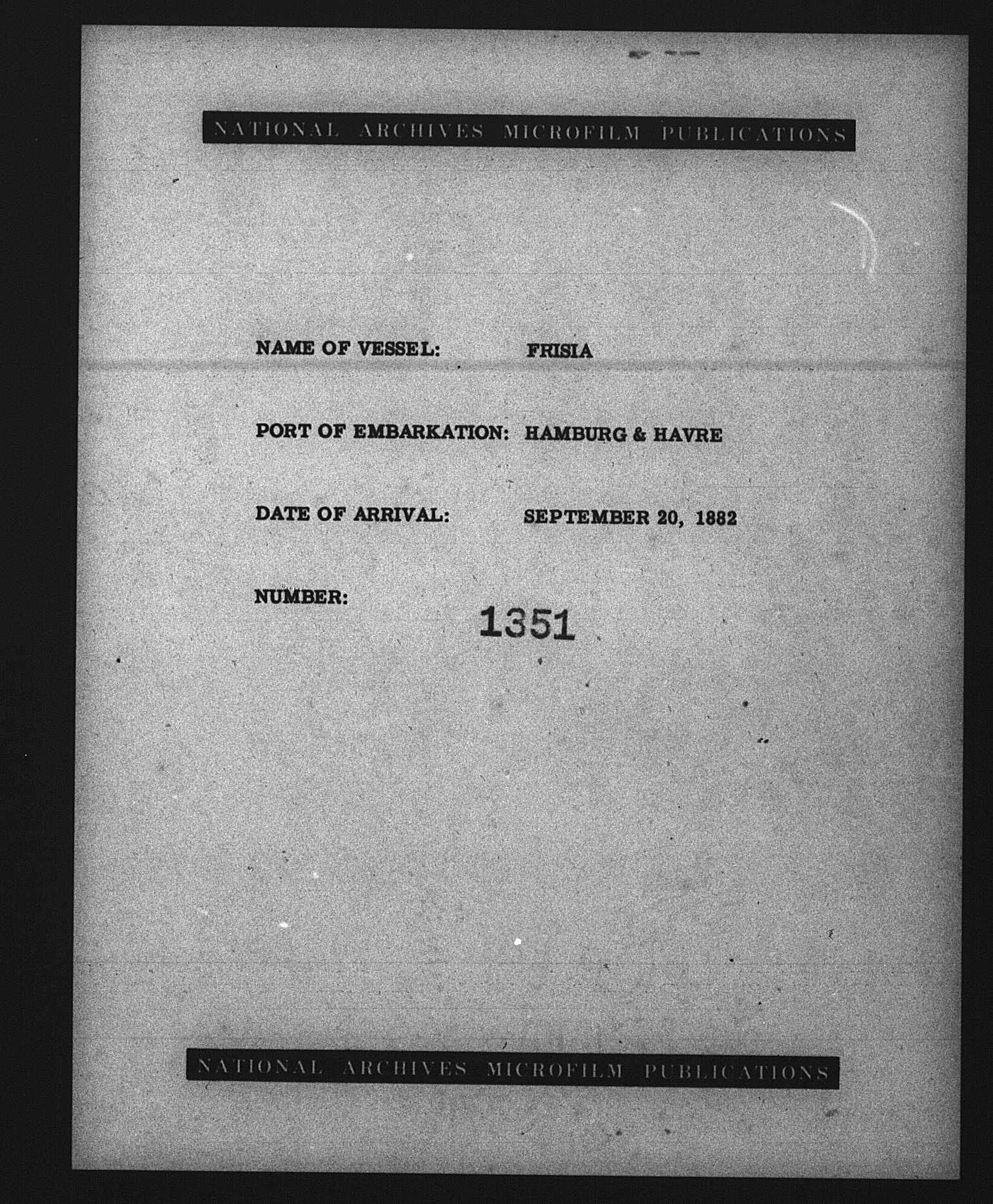 NATIONAL ARCHIVES MICROFILM PUBLICATIONS

NAME OF VESSEL: FRISIA

PORT OF EMBARKATION: HAMBURG & HAVRE

DATE OF ARRIVAL: SEPTEMBER 20, 1882

NUMBER: 1351

NATIONAL ARCHIVES MICROFILM PUBLICATIONS